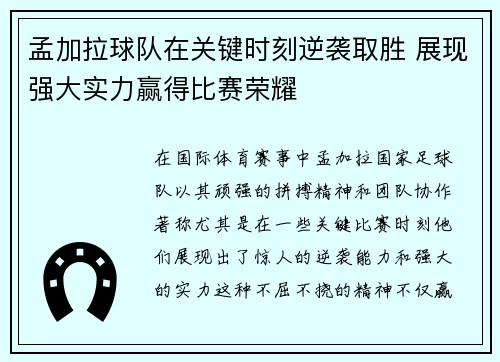 孟加拉球队在关键时刻逆袭取胜 展现强大实力赢得比赛荣耀

在国际体育赛事中孟加拉国家足球队以其顽强的拼搏精神和团队协作著称尤其是在一些关键比赛时刻他们展现出了惊人的逆袭能力和强大的实力这种不屈不挠的精神不仅赢